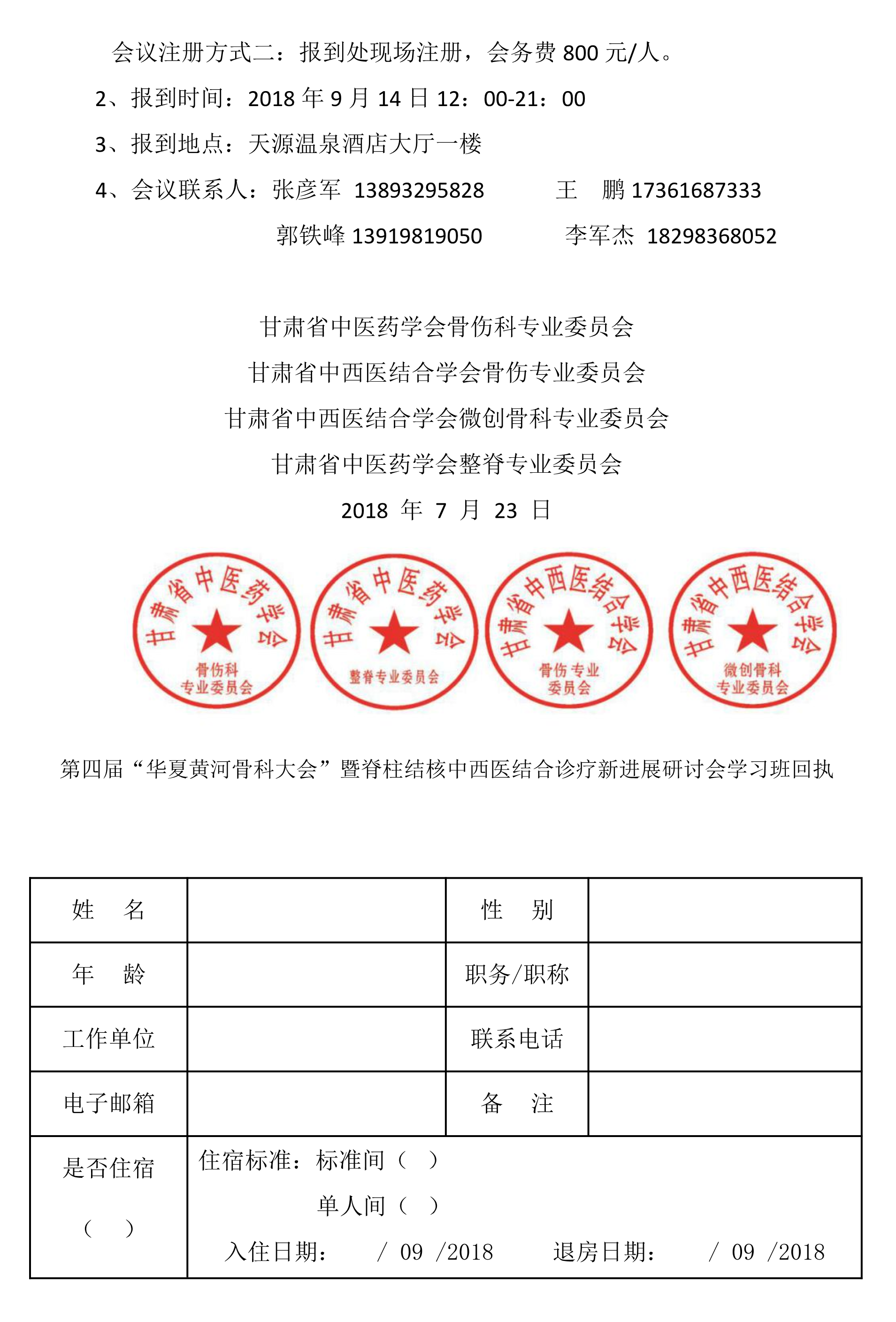 会议注册方式二：报到处现场注册，会务费 800 元/人。

2、报到时间：2018 年 9 月 14 日 12：00-21：00

3、报到地点：天源温泉酒店大厅一楼

4、会议联系人：张彦军 13893295828　　王　鹏 17361687333

郭铁峰 13919819050　　李军杰 18298368052

甘肃省中医药学会骨伤科专业委员会

甘肃省中西医结合学会骨伤专业委员会

甘肃省中西医结合学会微创骨科专业委员会

甘肃省中医药学会整脊专业委员会

2018 年 7 月 23 日

甘肃省中医药学会 骨伤科 专业委员会

甘肃省中医药学会 整脊专业委员会

甘肃省中西医结合学会 骨伤专业 委员会

甘肃省中西医结合学会 微创骨科 专业委员会

第四届“华夏黄河骨科大会”暨脊柱结核中西医结合诊疗新进展研讨会学习班回执

| 姓　名 | | 性　别 | |
|---|---|---|---|
| 年　龄 | | 职务/职称 | |
| 工作单位 | | 联系电话 | |
| 电子邮箱 | | 备　注 | |
| 是否住宿 （　） | 住宿标准：标准间（　） 单人间（　） 入住日期：　/ 09 /2018　退房日期：　/ 09 /2018 | | |